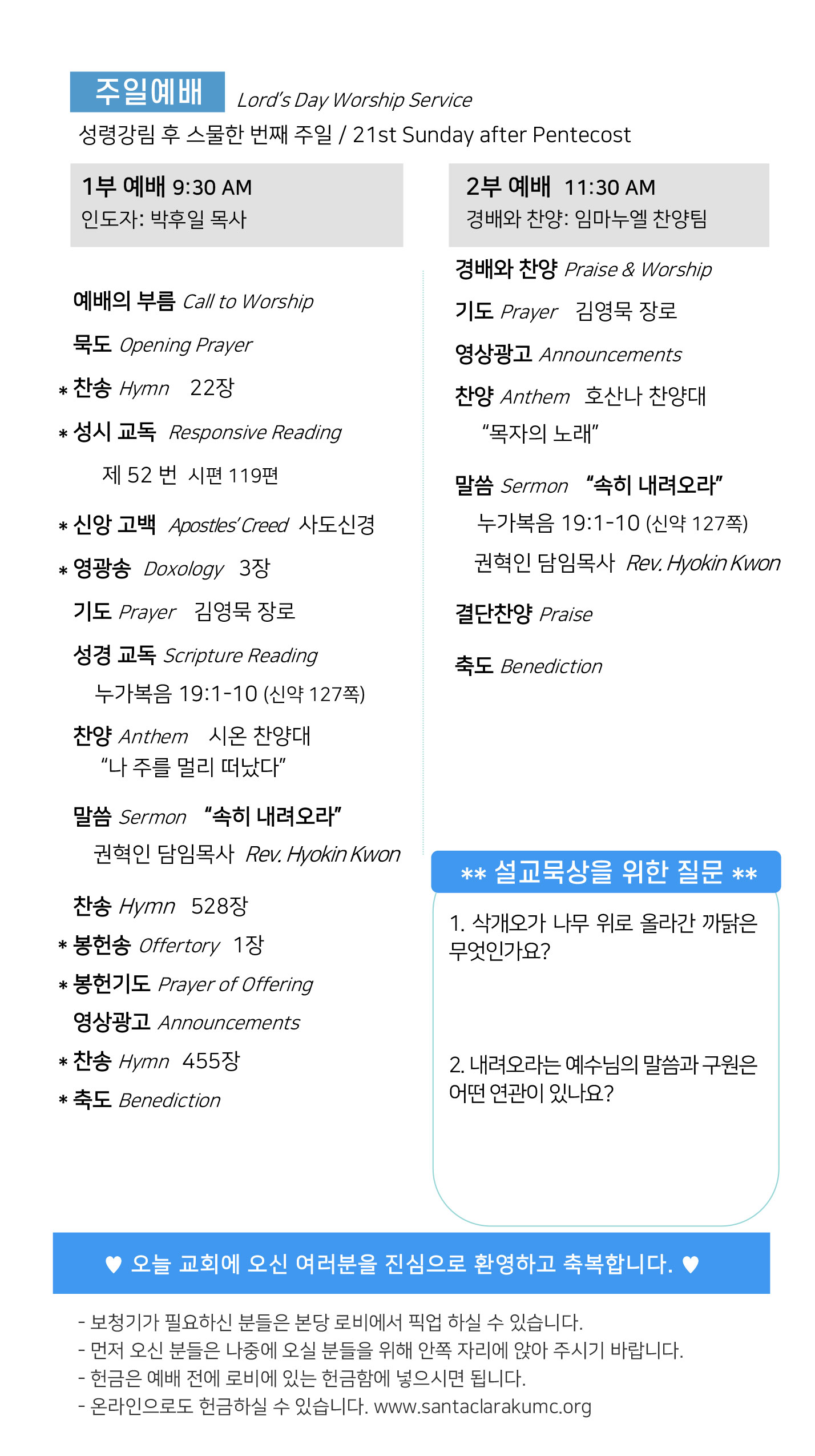 주일예배 Lord's Day Worship Service
성령강림 후 스물한 번째 주일 / 21st Sunday after Pentecost

1부 예배 9:30 AM
인도자: 박후일 목사

예배의 부름 Call to Worship

묵도 Opening Prayer

* 찬송 Hymn 22장

* 성시 교독 Responsive Reading

제 52 번 시편 119편

* 신앙 고백 Apostles' Creed 사도신경

* 영광송 Doxology 3장

기도 Prayer 김영묵 장로

성경 교독 Scripture Reading

누가복음 19:1-10 (신약 127쪽)

찬양 Anthem 시온 찬양대
"나 주를 멀리 떠났다"

말씀 Sermon "속히 내려오라"

권혁인 담임목사 Rev. Hyokin Kwon

찬송 Hymn 528장

* 봉헌송 Offertory 1장

* 봉헌기도 Prayer of Offering

영상광고 Announcements

* 찬송 Hymn 455장

* 축도 Benediction

2부 예배 11:30 AM
경배와 찬양: 임마누엘 찬양팀

경배와 찬양 Praise & Worship

기도 Prayer 김영묵 장로

영상광고 Announcements

찬양 Anthem 호산나 찬양대
"목자의 노래"

말씀 Sermon "속히 내려오라"

누가복음 19:1-10 (신약 127쪽)

권혁인 담임목사 Rev. Hyokin Kwon

결단찬양 Praise

축도 Benediction

** 설교묵상을 위한 질문 **

1. 삭개오가 나무 위로 올라간 까닭은 무엇인가요?

2. 내려오라는 예수님의 말씀과 구원은 어떤 연관이 있나요?

♥ 오늘 교회에 오신 여러분을 진심으로 환영하고 축복합니다. ♥

- 보청기가 필요하신 분들은 본당 로비에서 픽업 하실 수 있습니다.
- 먼저 오신 분들은 나중에 오실 분들을 위해 안쪽 자리에 앉아 주시기 바랍니다.
- 헌금은 예배 전에 로비에 있는 헌금함에 넣으시면 됩니다.
- 온라인으로도 헌금하실 수 있습니다. www.santaclarakumc.org